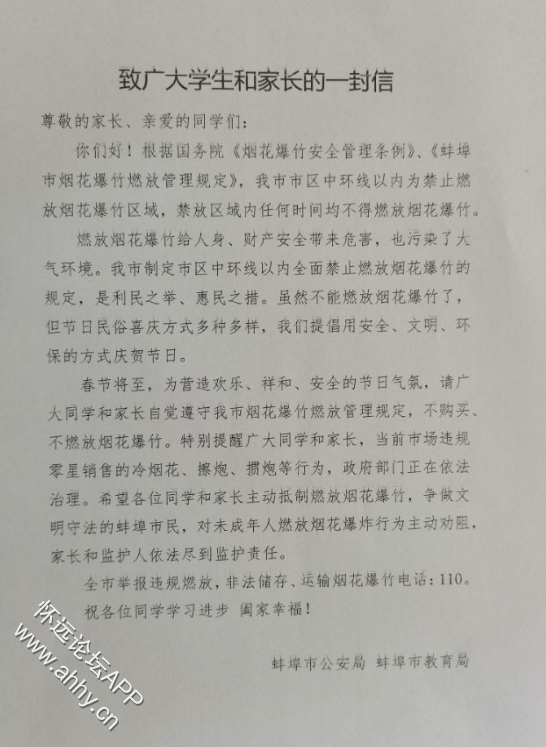 致广大学生和家长的一封信

尊敬的家长、亲爱的同学们：

你们好！根据国务院《烟花爆竹安全管理条例》、《蚌埠市烟花爆竹燃放管理规定》，我市市区中环线以内为禁止燃放烟花爆竹区域，禁放区域内任何时间均不得燃放烟花爆竹。

燃放烟花爆竹给人身、财产安全带来危害，也污染了大气环境。我市制定市区中环线以内全面禁止燃放烟花爆竹的规定，是利民之举、惠民之措。虽然不能燃放烟花爆竹了，但节日民俗喜庆方式多种多样，我们提倡用安全、文明、环保的方式庆贺节日。

春节将至，为营造欢乐、祥和、安全的节日气氛，请广大同学和家长自觉遵守我市烟花爆竹燃放管理规定，不购买、不燃放烟花爆竹。特别提醒广大同学和家长，当前市场违规零星销售的冷烟花、擦炮、掼炮等行为，政府部门正在依法治理。希望各位同学和家长主动抵制燃放烟花爆竹，争做文明守法的蚌埠市民，对未成年人燃放烟花爆炸行为主动劝阻，家长和监护人依法尽到监护责任。

全市举报违规燃放，非法储存、运输烟花爆竹电话：110。

祝各位同学学习进步 阖家幸福！

蚌埠市公安局 蚌埠市教育局

怀远论坛APP
www.ahhy.cn